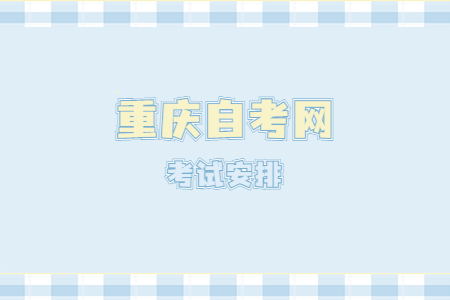 重庆自考网

考试安排